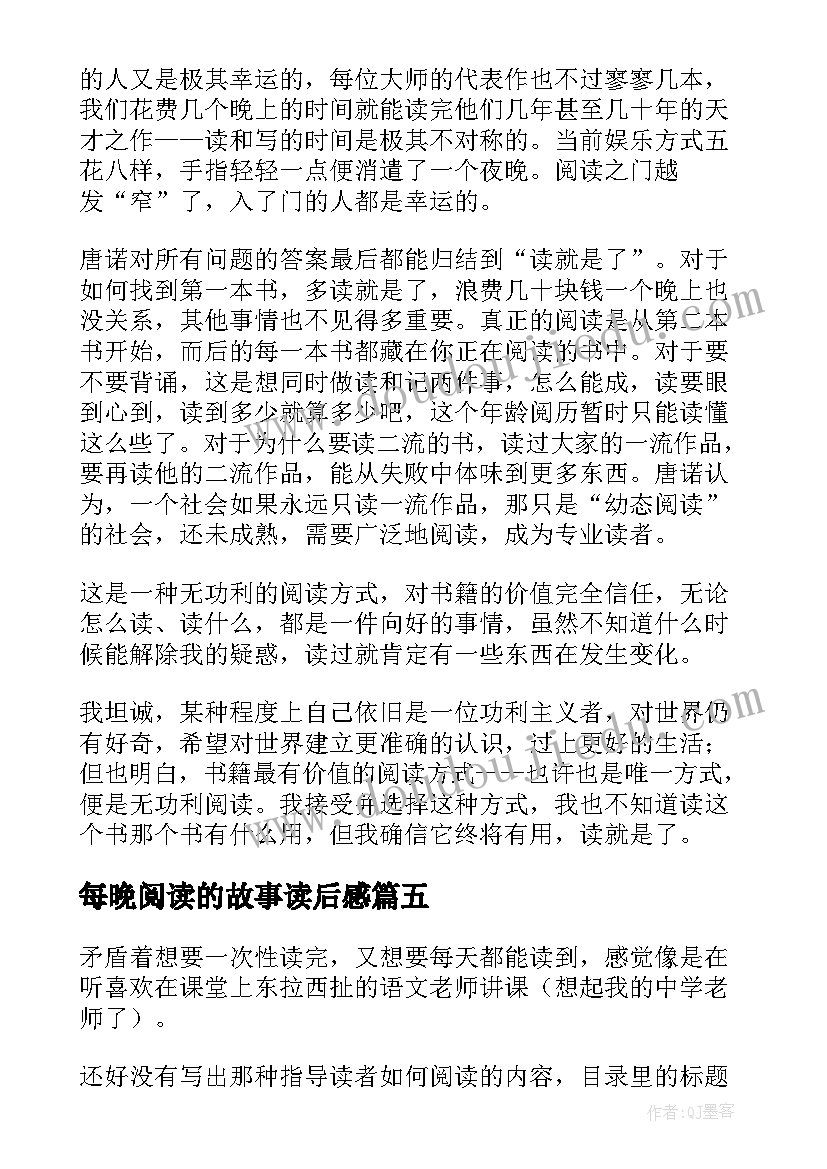 的人又是极其幸运的，每位大师的代表作也不过寥寥几本，我们花费几个晚上的时间就能读完他们几年甚至几十年的天才之作——读和写的时间是极其不对称的。当前娱乐方式五花八样，手指轻轻一点便消遣了一个夜晚。阅读之门越发“窄”了，入了门的人都是幸运的。

唐诺对所有问题的答案最后都能归结到“读就是了”。对于如何找到第一本书，多读就是了，浪费几十块钱一个晚上也没关系，其他事情也不见得多重要。真正的阅读是从第二本书开始，而后的每一本书都藏在你正在阅读的书中。对于要不要背诵，这是想同时做读和记两件事，怎么能成，读要眼到心到，读到多少就算多少吧，这个年龄阅历暂时只能读懂这么些了。对于为什么要读二流的书，读过大家的一流作品，要再读他的二流作品，能从失败中体味到更多东西。唐诺认为，一个社会如果永远只读一流作品，那只是“幼态阅读”的社会，还未成熟，需要广泛地阅读，成为专业读者。

这是一种无功利的阅读方式，对书籍的价值完全信任，无论怎么读、读什么，都是一件向好的事情，虽然不知道什么时候能解除我的疑惑，读过就肯定有一些东西在发生变化。

我坦诚，某种程度上自己依旧是一位功利主义者，对世界仍有好奇，希望对世界建立更准确的认识，过上更好的生活；但也明白，书籍最有价值的阅读方式——也许也是唯一方式，便是无功利阅读。我接受并选择这种方式，我也不知道读这个书那个书有什么用，但我确信它终将有用，读就是了。

每晚阅读的故事读后感篇五

矛盾着想要一次性读完，又想要每天都能读到，感觉像是在听喜欢在课堂上东拉西扯的语文老师讲课（想起我的中学老师了）。

还好没有写出那种指导读者如何阅读的内容，目录里的标题

作者：QJ墨客